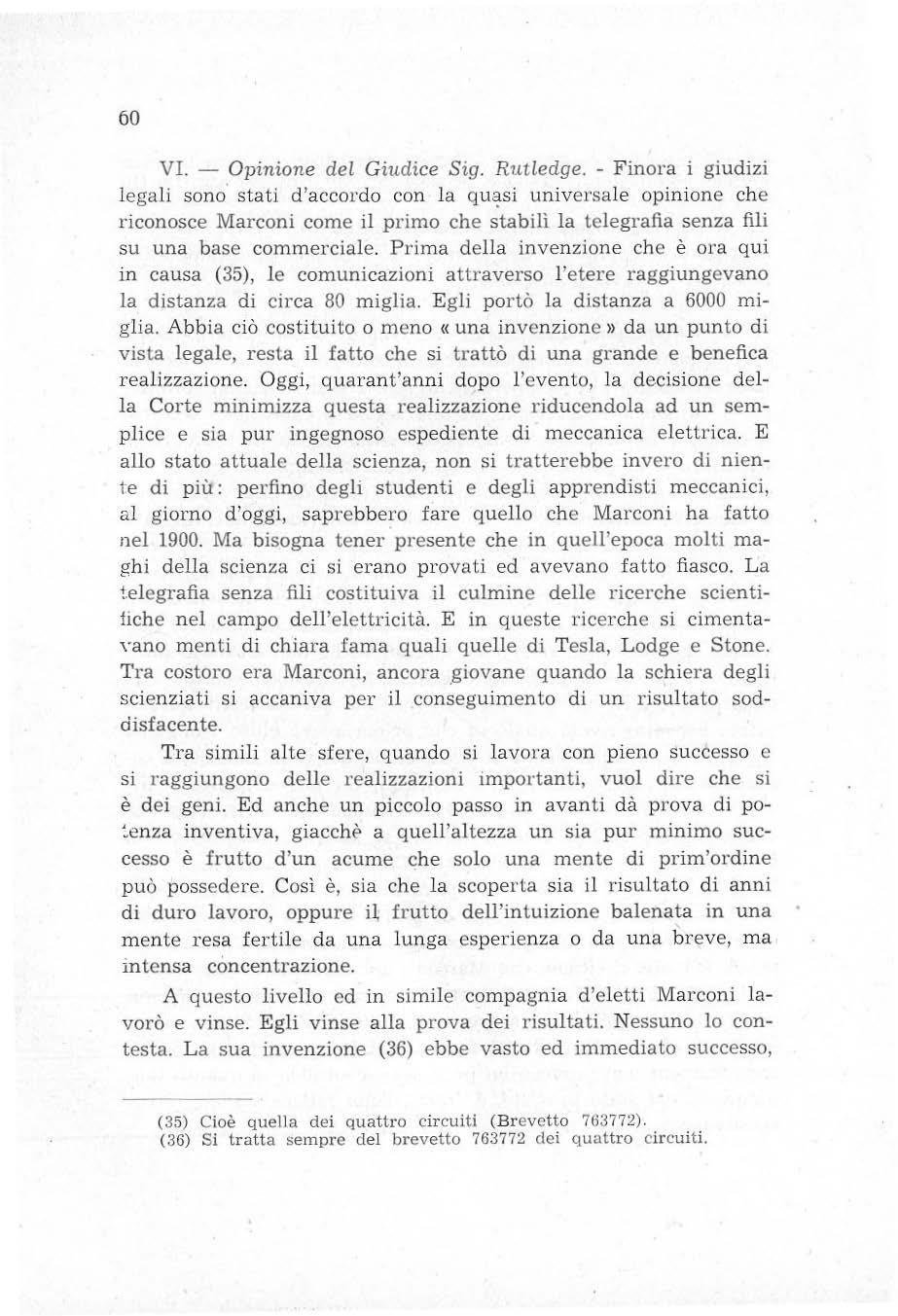 60

VI. — Opinione del Giudice Sig. Rutledge. - Finora i giudizi legali sono stati d'accordo con la quasi universale opinione che riconosce Marconi come il primo che stabilì la telegrafia senza fili su una base commerciale. Prima della invenzione che è ora qui in causa (35), le comunicazioni attraverso l'etere raggiungevano la distanza di circa 80 miglia. Egli portò la distanza a 6000 miglia. Abbia ciò costituito o meno « una invenzione » da un punto di vista legale, resta il fatto che si trattò di una grande e benefica realizzazione. Oggi, quarant'anni dopo l'evento, la decisione della Corte minimizza questa realizzazione riducendola ad un semplice e sia pur ingegnoso espediente di meccanica elettrica. E allo stato attuale della scienza, non si tratterebbe invero di niente di più: perfino degli studenti e degli apprendisti meccanici, al giorno d'oggi, saprebbero fare quello che Marconi ha fatto nel 1900. Ma bisogna tener presente che in quell'epoca molti maghi della scienza ci si erano provati ed avevano fatto fiasco. La telegrafia senza fili costituiva il culmine delle ricerche scientifiche nel campo dell'elettricità. E in queste ricerche si cimentavano menti di chiara fama quali quelle di Tesla, Lodge e Stone. Tra costoro era Marconi, ancora giovane quando la schiera degli scienziati si accaniva per il conseguimento di un risultato soddisfacente.

Tra simili alte sfere, quando si lavora con pieno successo e si raggiungono delle realizzazioni importanti, vuol dire che si è dei geni. Ed anche un piccolo passo in avanti dà prova di potenza inventiva, giacchè a quell'altezza un sia pur minimo successo è frutto d'un acume che solo una mente di prim'ordine può possedere. Così è, sia che la scoperta sia il risultato di anni di duro lavoro, oppure il frutto dell'intuizione balenata in una mente resa fertile da una lunga esperienza o da una breve, ma intensa concentrazione.

A questo livello ed in simile compagnia d'eletti Marconi lavorò e vinse. Egli vinse alla prova dei risultati. Nessuno lo contesta. La sua invenzione (36) ebbe vasto ed immediato successo,

(35) Cioè quella dei quattro circuiti (Brevetto 763772).
(36) Si tratta sempre del brevetto 763772 dei quattro circuiti.